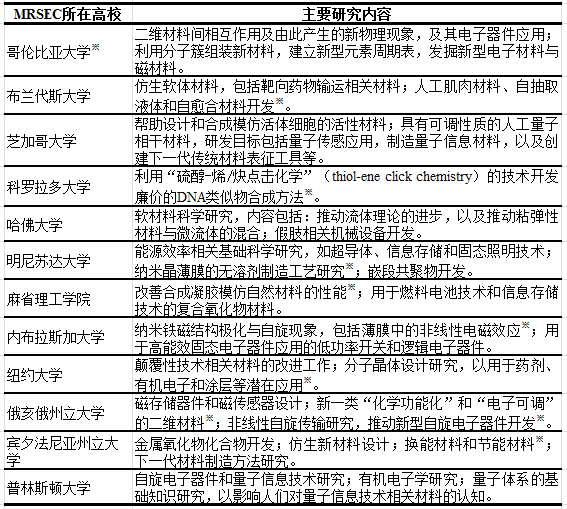 | MRSEC所在高校 | 主要研究内容 |
|---|---|
| 哥伦比亚大学※ | 二维材料间相互作用及由此产生的新物理现象，及其电子器件应用；利用分子簇组装新材料，建立新型元素周期表，发掘新型电子材料与磁材料。 |
| 布兰代斯大学 | 仿生软体材料，包括靶向药物输运相关材料；人工肌肉材料、自抽取液体和自愈合材料开发※。 |
| 芝加哥大学 | 帮助设计和合成模仿活体细胞的活性材料；具有可调性质的人工量子相干材料，研发目标包括量子传感应用，制造量子信息材料，以及创建下一代传统材料表征工具等。 |
| 科罗拉多大学 | 利用“硫醇-烯/炔点击化学”（thiol-ene click chemistry）的技术开发廉价的DNA类似物合成方法※。 |
| 哈佛大学 | 软材料科学研究，内容包括：推动流体理论的进步，以及推动粘弹性材料与微流体的混合；假肢相关机械设备开发。 |
| 明尼苏达大学 | 能源效率相关基础科学研究，如超导体、信息存储和固态照明技术；纳米晶薄膜的无溶剂制造工艺研究※；嵌段共聚物开发。 |
| 麻省理工学院 | 改善合成凝胶模仿自然材料的性能※；用于燃料电池技术和信息存储技术的复合氧化物材料。 |
| 内布拉斯加大学 | 纳米铁磁结构极化与自旋现象，包括薄膜中的非线性电磁效应※；用于高能效固态电子器件应用的低功率开关和逻辑电子器件。 |
| 纽约大学 | 颠覆性技术相关材料的改进工作；分子晶体设计研究，以用于药剂、有机电子和涂层等潜在应用※。 |
| 俄亥俄州立大学 | 磁存储器件和磁传感器设计；新一类“化学功能化”和“电子可调”的二维材料※；非线性自旋传输研究，推动新型自旋电子器件开发※。 |
| 宾夕法尼亚州立大学 | 金属氧化物化合物开发；仿生新材料设计；换能材料和节能材料※；下一代材料制造方法研究。 |
| 普林斯顿大学 | 自旋电子器件和量子信息技术研究；有机电子学研究；量子体系的基础知识研究，以影响人们对量子信息技术相关材料的认知。 |